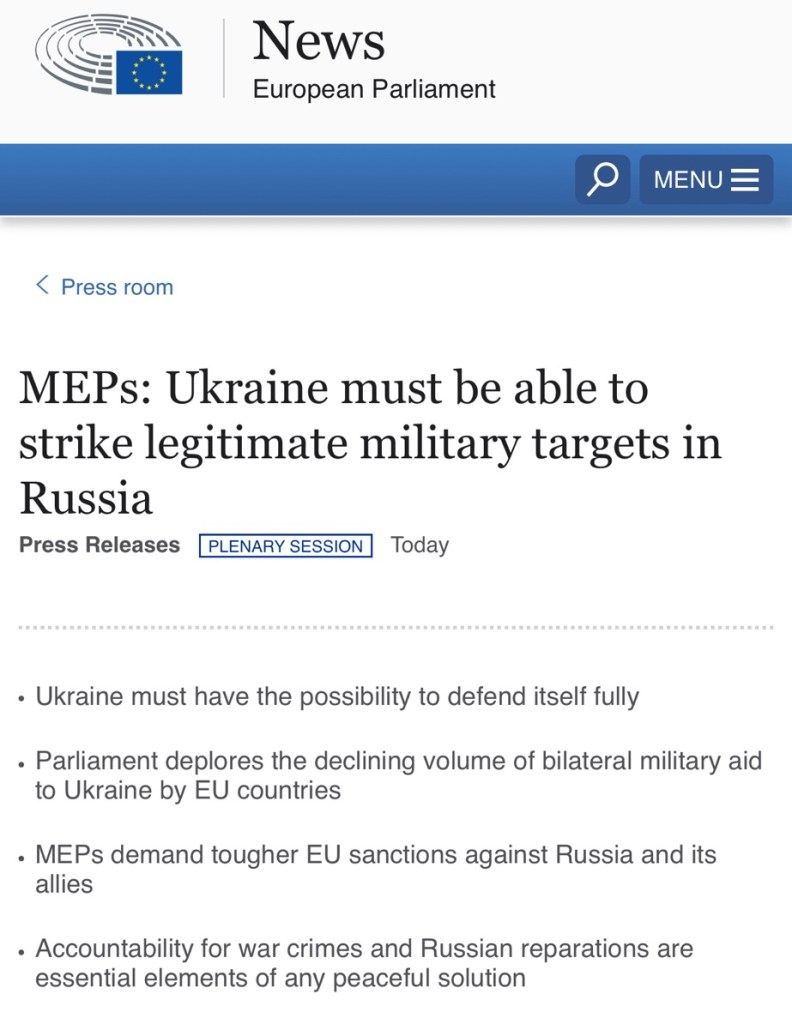 News
European Parliament

MENU

< Press room

MEPs: Ukraine must be able to strike legitimate military targets in Russia

Press Releases PLENARY SESSION Today

• Ukraine must have the possibility to defend itself fully

• Parliament deplores the declining volume of bilateral military aid to Ukraine by EU countries

• MEPs demand tougher EU sanctions against Russia and its allies

• Accountability for war crimes and Russian reparations are essential elements of any peaceful solution